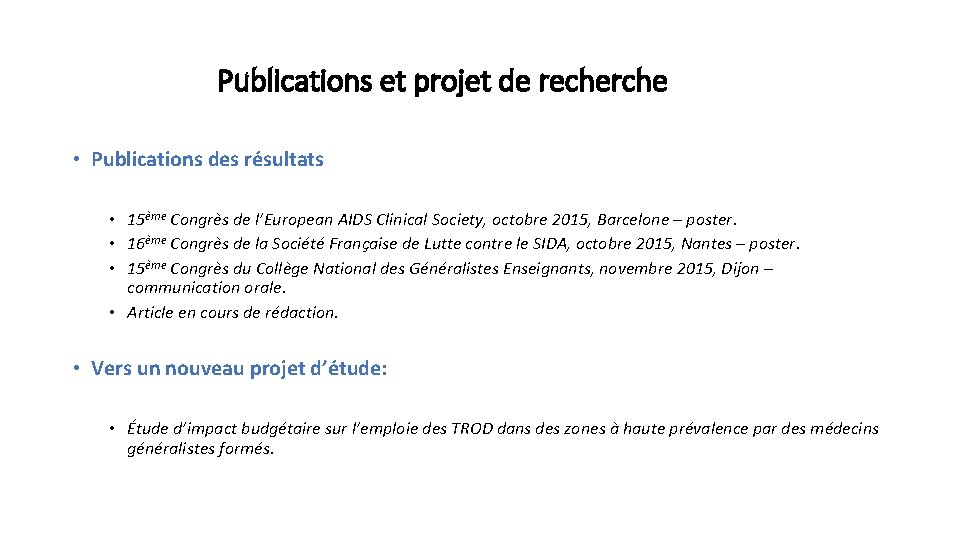 Publications et projet de recherche

• Publications des résultats

• 15ème Congrès de l'European AIDS Clinical Society, octobre 2015, Barcelone – poster.
• 16ème Congrès de la Société Française de Lutte contre le SIDA, octobre 2015, Nantes – poster.
• 15ème Congrès du Collège National des Généralistes Enseignants, novembre 2015, Dijon – communication orale.
• Article en cours de rédaction.

• Vers un nouveau projet d'étude:

• Étude d'impact budgétaire sur l'emploie des TROD dans des zones à haute prévalence par des médecins généralistes formés.